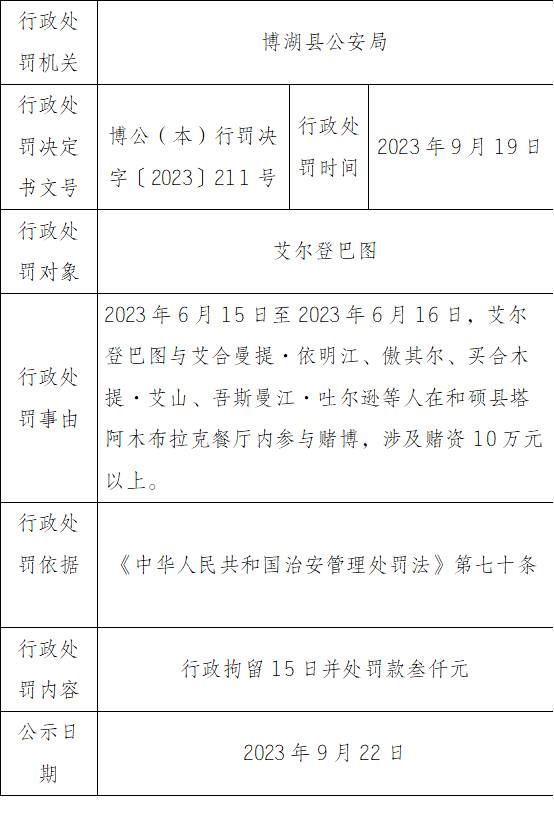 | 行政处罚机关 | 博湖县公安局 | | |
|---|---|---|---|
| 行政处罚决定书文号 | 博公（本）行罚决字〔2023〕211号 | 行政处罚时间 | 2023年9月19日 |
| 行政处罚对象 | 艾尔登巴图 | | |
| 行政处罚事由 | 2023年6月15日至2023年6月16日，艾尔登巴图与艾合曼提·依明江、傲其尔、买合木提·艾山、吾斯曼江·吐尔逊等人在和硕县塔阿木布拉克餐厅内参与赌博，涉及赌资10万元以上。 | | |
| 行政处罚依据 | 《中华人民共和国治安管理处罚法》第七十条 | | |
| 行政处罚内容 | 行政拘留15日并处罚款叁仟元 | | |
| 公示日期 | 2023年9月22日 | | |